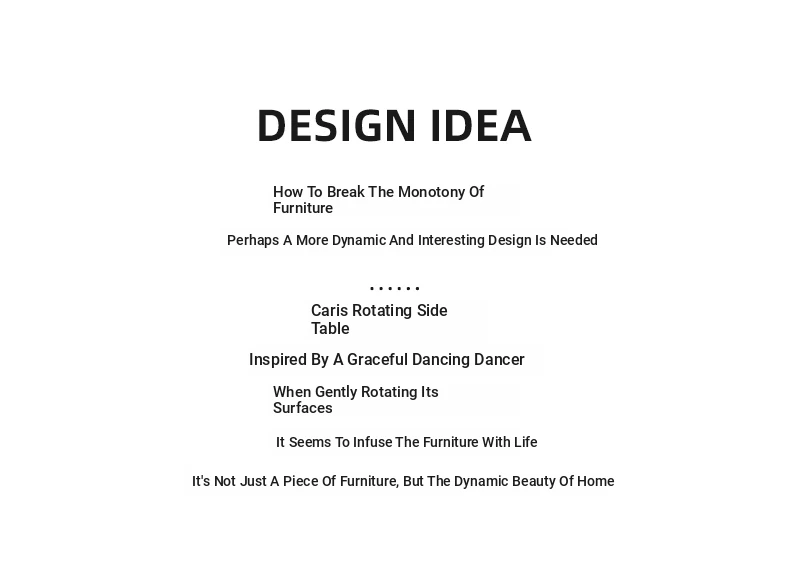 DESIGN IDEA

How To Break The Monotony Of Furniture

Perhaps A More Dynamic And Interesting Design Is Needed

......

Caris Rotating Side Table

Inspired By A Graceful Dancing Dancer

When Gently Rotating Its Surfaces

It Seems To Infuse The Furniture With Life

It's Not Just A Piece Of Furniture, But The Dynamic Beauty Of Home